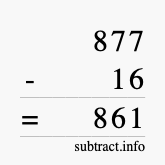 877
- 16
= 861
subtract.info